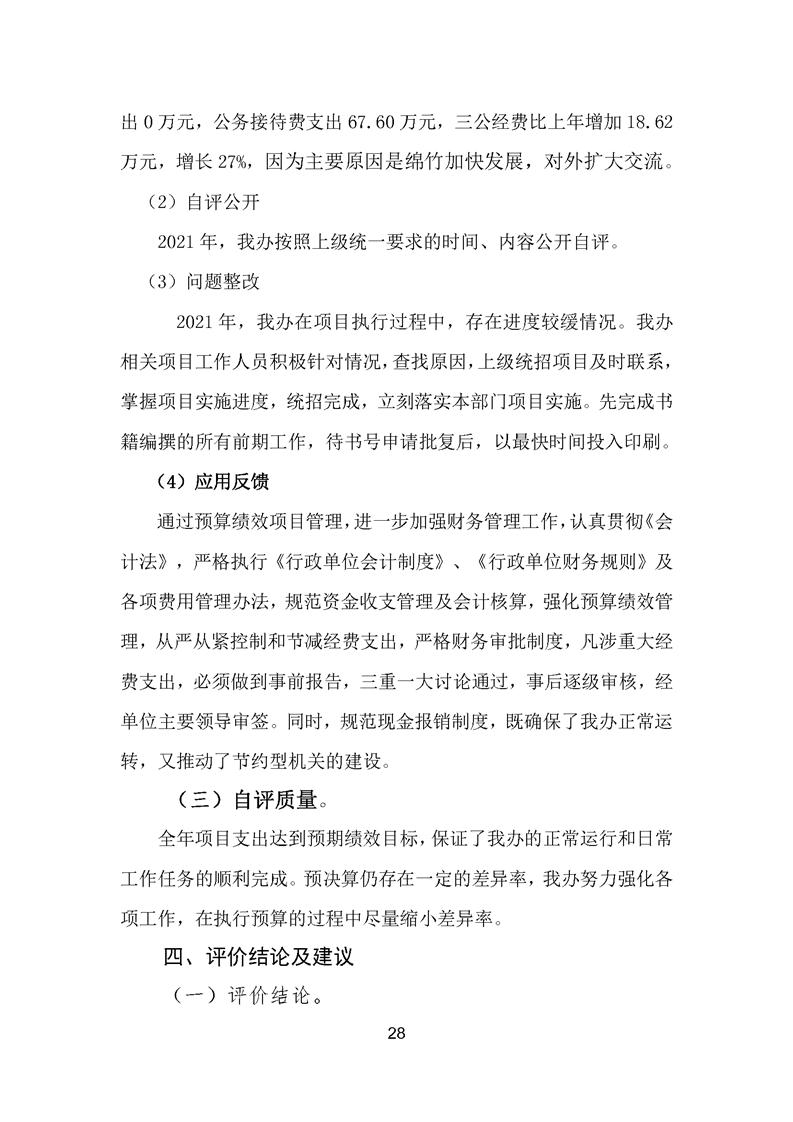 出 0 万元，公务接待费支出 67.60 万元，三公经费比上年增加 18.62 万元，增长 27%，因为主要原因是绵竹加快发展，对外扩大交流。

（2）自评公开

2021 年，我办按照上级统一要求的时间、内容公开自评。

（3）问题整改

2021 年，我办在项目执行过程中，存在进度较缓情况。我办相关项目工作人员积极针对情况，查找原因，上级统招项目及时联系，掌握项目实施进度，统招完成，立刻落实本部门项目实施。先完成书籍编撰的所有前期工作，待书号申请批复后，以最快时间投入印刷。

（4）应用反馈

通过预算绩效项目管理，进一步加强财务管理工作，认真贯彻《会计法》，严格执行《行政单位会计制度》、《行政单位财务规则》及各项费用管理办法，规范资金收支管理及会计核算，强化预算绩效管理，从严从紧控制和节减经费支出，严格财务审批制度，凡涉重大经费支出，必须做到事前报告，三重一大讨论通过，事后逐级审核，经单位主要领导审签。同时，规范现金报销制度，既确保了我办正常运转，又推动了节约型机关的建设。

（三）自评质量。

全年项目支出达到预期绩效目标，保证了我办的正常运行和日常工作任务的顺利完成。预决算仍存在一定的差异率，我办努力强化各项工作，在执行预算的过程中尽量缩小差异率。

四、评价结论及建议

（一）评价结论。

28